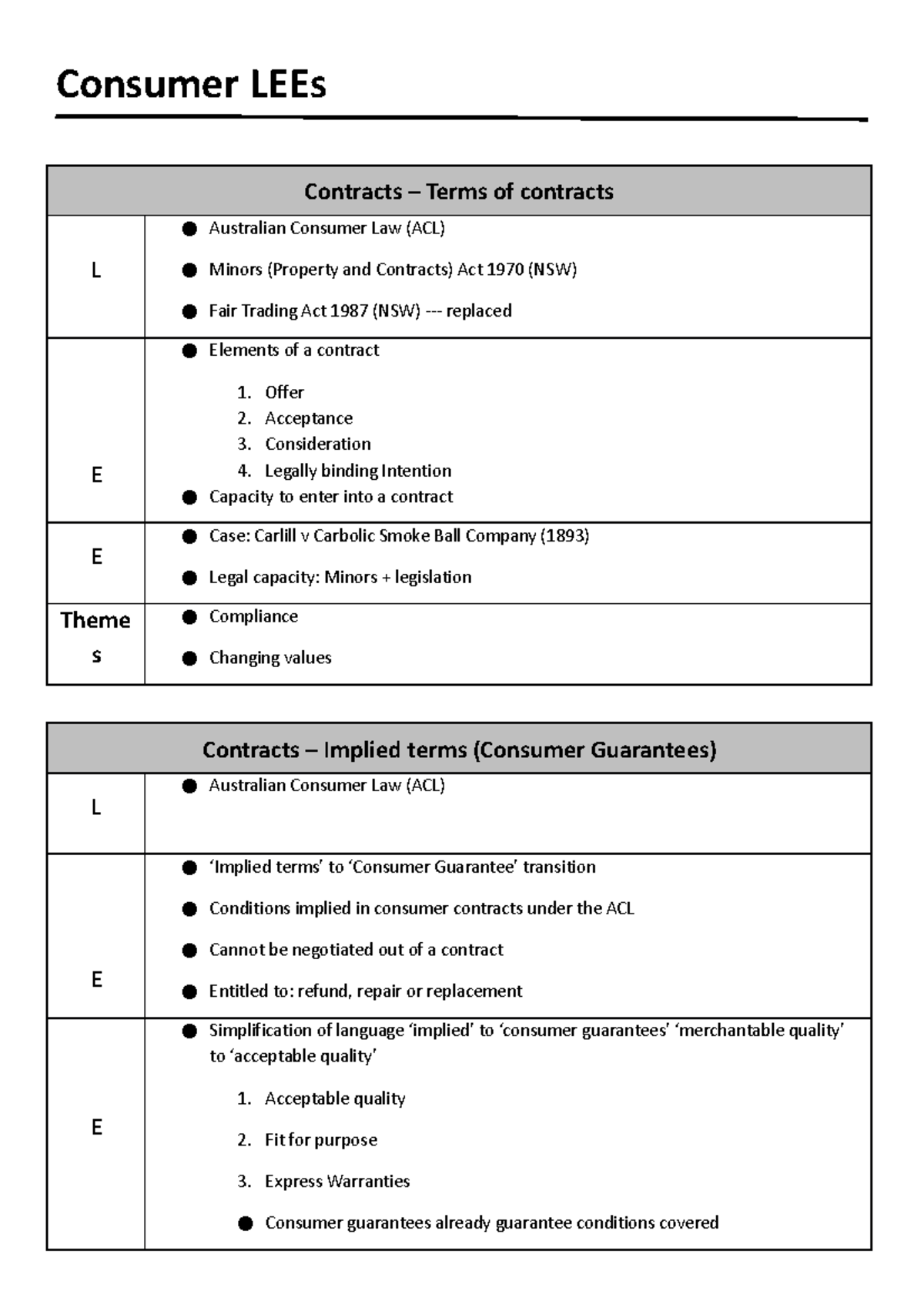 Consumer LEEs

| Contracts – Terms of contracts | |
|---|---|
| L | • Australian Consumer Law (ACL) • Minors (Property and Contracts) Act 1970 (NSW) • Fair Trading Act 1987 (NSW) --- replaced |
| E | • Elements of a contract 1. Offer 2. Acceptance 3. Consideration 4. Legally binding Intention • Capacity to enter into a contract |
| E | • Case: Carlill v Carbolic Smoke Ball Company (1893) • Legal capacity: Minors + legislation |
| Themes | • Compliance • Changing values |

| Contracts – Implied terms (Consumer Guarantees) | |
|---|---|
| L | • Australian Consumer Law (ACL) |
| E | • 'Implied terms' to 'Consumer Guarantee' transition • Conditions implied in consumer contracts under the ACL • Cannot be negotiated out of a contract • Entitled to: refund, repair or replacement |
| E | • Simplification of language 'implied' to 'consumer guarantees' 'merchantable quality' to 'acceptable quality' 1. Acceptable quality 2. Fit for purpose 3. Express Warranties • Consumer guarantees already guarantee conditions covered |